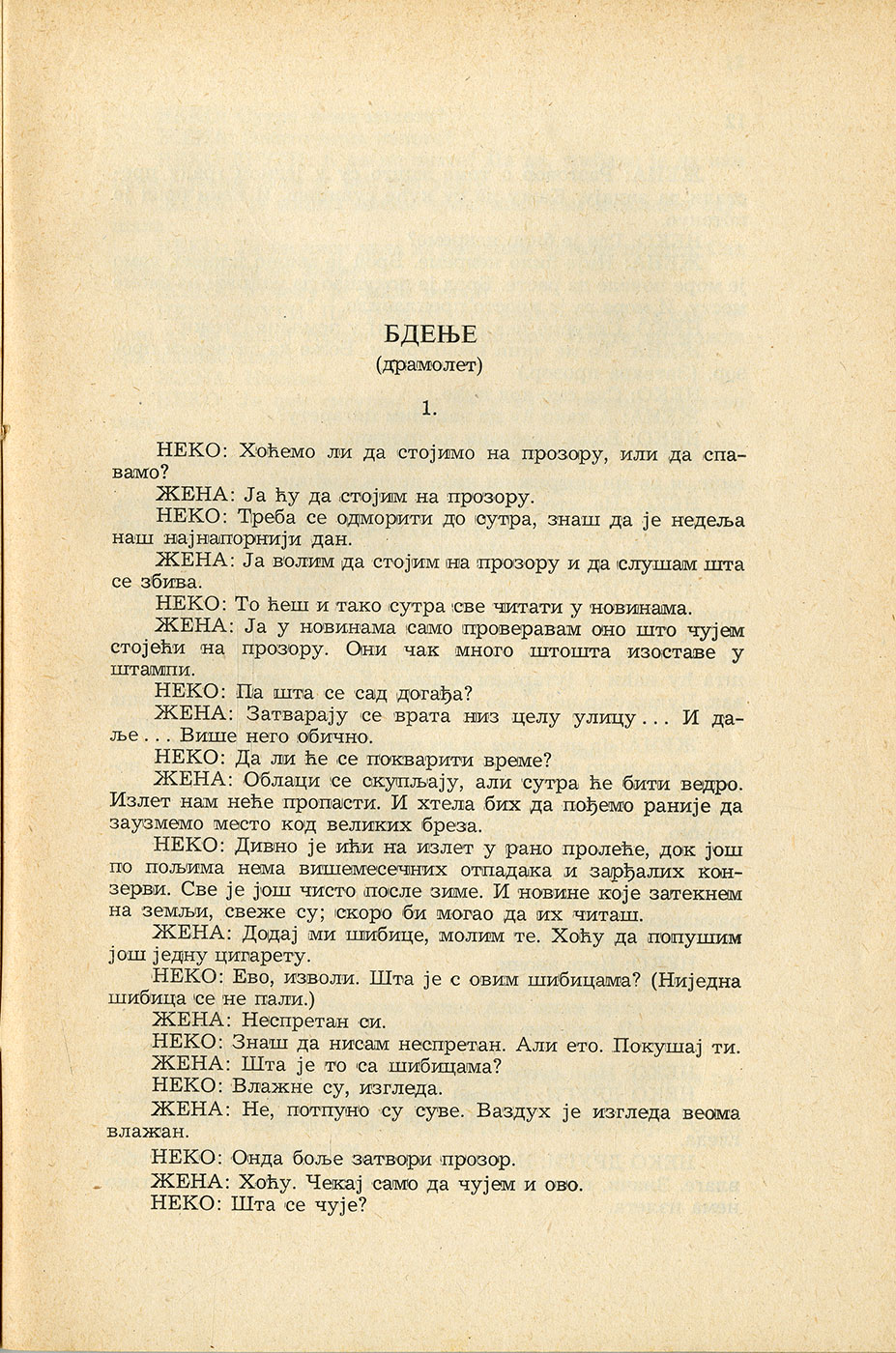 БДЕЊЕ
(драмолет)

1.

НЕКО: Хоћемо ли да стојимо на прозору, или да спавамо?

ЖЕНА: Ја ћу да стојим на прозору.

НЕКО: Треба се одморити до сутра, знаш да је недеља наш најнапорнији дан.

ЖЕНА: Ја волим да стојим на прозору и да слушам шта се збива.

НЕКО: То ћеш и тако сутра све читати у новинама.

ЖЕНА: Ја у новинама само проверавам оно што чујем стојећи на прозору. Они чак много штошта изоставе у штампи.

НЕКО: Па шта се сад догађа?

ЖЕНА: Затварају се врата низ целу улицу... И даље... Више него обично.

НЕКО: Да ли ће се покварити време?

ЖЕНА: Облаци се скупљају, али сутра ће бити ведро. Излет нам неће пропасти. И хтела бих да пођемо раније да заузмемо место код великих бреза.

НЕКО: Дивно је ићи на излет у рано пролеће, док још по пољима нема вишемесечних отпадака и зарђалих конзерви. Све је још чисто после зиме. И новине које затекнем на земљи, свеже су; скоро би могао да их читаш.

ЖЕНА: Додај ми шибице, молим те. Хоћу да попушим још једну цигарету.

НЕКО: Ево, изволи. Шта је с овим шибицама? (Ниједна шибица се не пали.)

ЖЕНА: Неспретан си.

НЕКО: Знаш да нисам неспретан. Али ето. Покушај ти.

ЖЕНА: Шта је то са шибицама?

НЕКО: Влажне су, изгледа.

ЖЕНА: Не, потпуно су суве. Ваздух је изгледа веома влажан.

НЕКО: Онда боље затвори прозор.

ЖЕНА: Хоћу. Чекај само да чујем и ово.

НЕКО: Шта се чује?